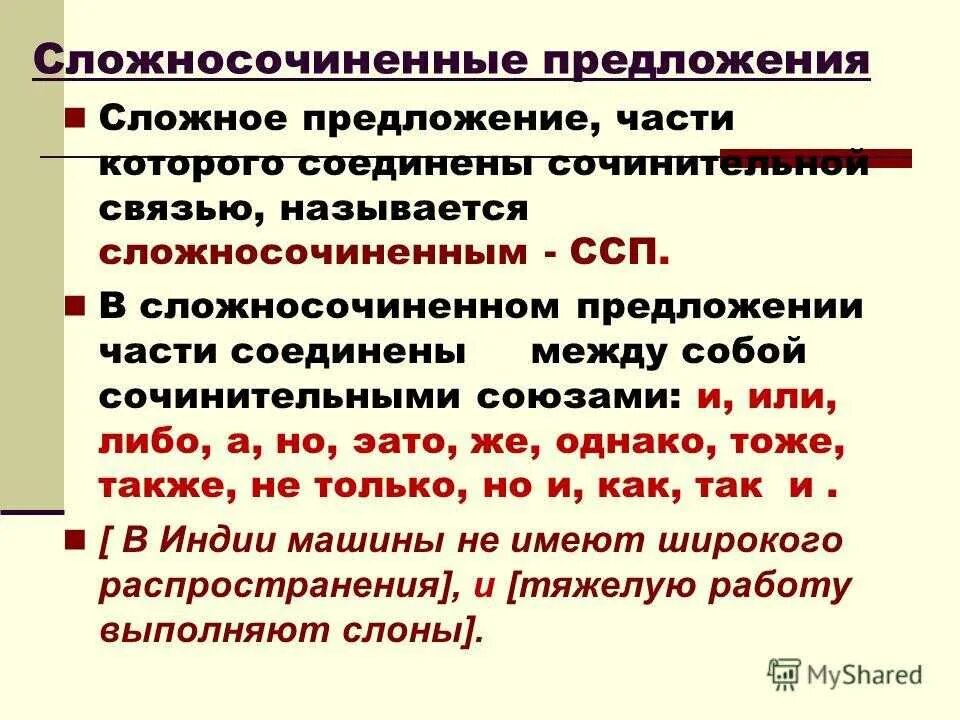 Сложносочиненные предложения

Сложное предложение, части которого соединены сочинительной связью, называется сложносочиненным - ССП.

В сложносочиненном предложении части соединены между собой сочинительными союзами: и, или, либо, а, но, эато, же, однако, тоже, также, не только, но и, как, так и .

[ В Индии машины не имеют широкого распространения], и [тяжелую работу выполняют слоны].

MyShared